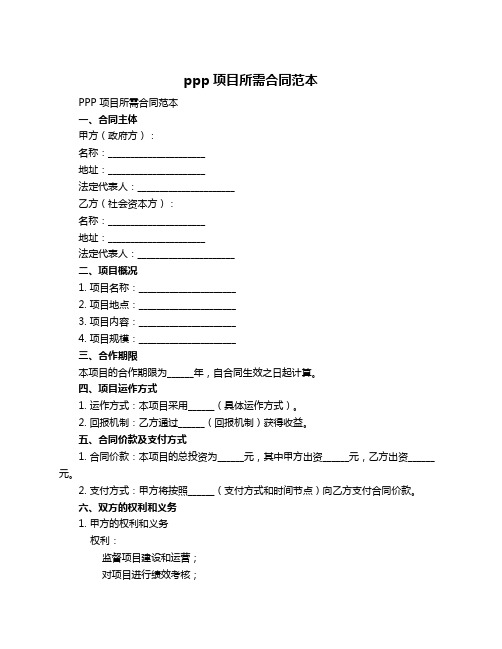 ppp 项目所需合同范本

PPP 项目所需合同范本

一、合同主体

甲方（政府方）：

名称：____________________

地址：____________________

法定代表人：____________________

乙方（社会资本方）：

名称：____________________

地址：____________________

法定代表人：____________________

二、项目概况

1. 项目名称：____________________

2. 项目地点：____________________

3. 项目内容：____________________

4. 项目规模：____________________

三、合作期限

本项目的合作期限为_____年，自合同生效之日起计算。

四、项目运作方式

1. 运作方式：本项目采用_____（具体运作方式）。

2. 回报机制：乙方通过_____（回报机制）获得收益。

五、合同价款及支付方式

1. 合同价款：本项目的总投资为_____元，其中甲方出资_____元，乙方出资_____元。

2. 支付方式：甲方将按照_____（支付方式和时间节点）向乙方支付合同价款。

六、双方的权利和义务

1. 甲方的权利和义务

权利：

监督项目建设和运营；

对项目进行绩效考核；